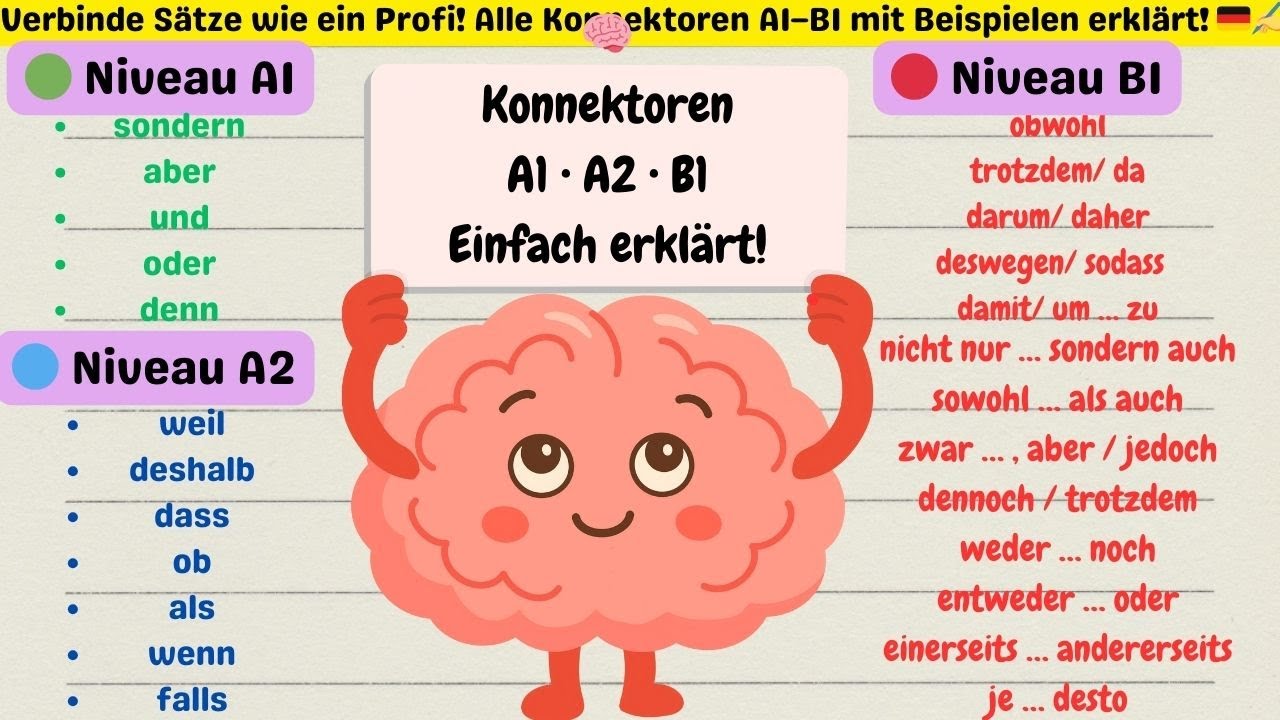 Verbinde Sätze wie ein Profi! Alle Konnektoren A1–B1 mit Beispielen erklärt!

Niveau A1
- sondern
- aber
- und
- oder
- denn

Niveau A2
- weil
- deshalb
- dass
- ob
- als
- wenn
- falls

Konnektoren
A1 · A2 · B1
Einfach erklärt!

Niveau B1
obwohl
trotzdem/ da
darum/ daher
deswegen/ sodass
damit/ um ... zu
nicht nur ... sondern auch
sowohl ... als auch
zwar ... , aber / jedoch
dennoch / trotzdem
weder ... noch
entweder ... oder
einerseits ... andererseits
je ... desto